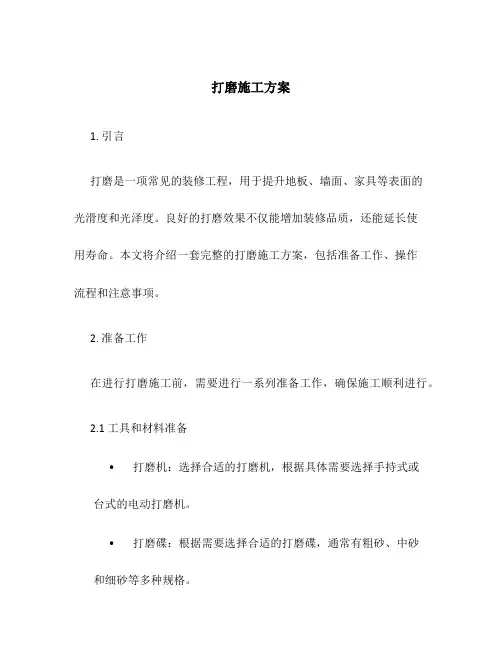 打磨施工方案

1. 引言

打磨是一项常见的装修工程，用于提升地板、墙面、家具等表面的光滑度和光泽度。良好的打磨效果不仅能增加装修品质，还能延长使用寿命。本文将介绍一套完整的打磨施工方案，包括准备工作、操作流程和注意事项。

2. 准备工作

在进行打磨施工前，需要进行一系列准备工作，确保施工顺利进行。

2.1 工具和材料准备

• 打磨机：选择合适的打磨机，根据具体需要选择手持式或台式的电动打磨机。

• 打磨碟：根据需要选择合适的打磨碟，通常有粗砂、中砂和细砂等多种规格。